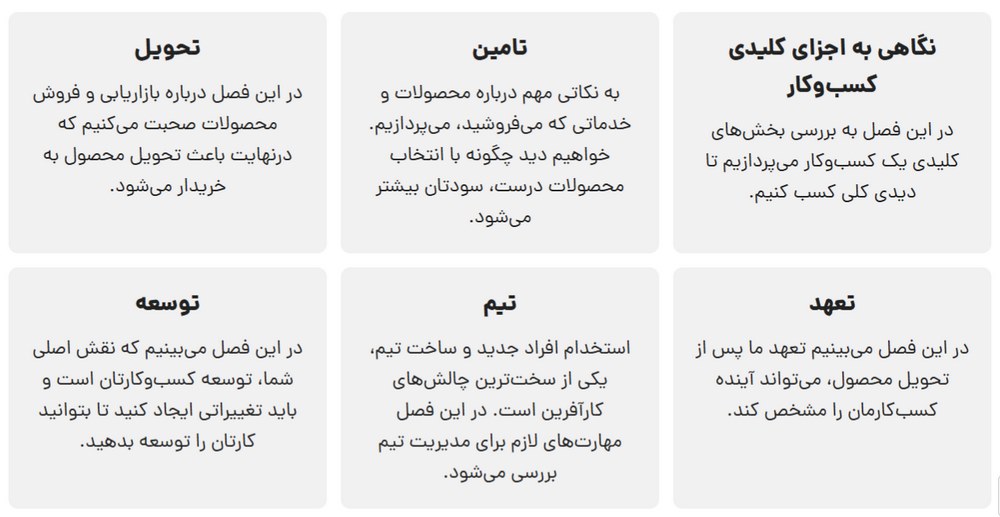 نگاهی به اجزای کلیدی کسب‌وکار

در این فصل به بررسی بخش‌های کلیدی یک کسب‌وکار می‌پردازیم تا دیدی کلی کسب کنیم.

تامین

به نکاتی مهم درباره محصولات و خدماتی که می‌فروشید، می‌پردازیم. خواهیم دید چگونه با انتخاب محصولات درست، سودتان بیشتر می‌شود.

تحویل

در این فصل درباره بازاریابی و فروش محصولات صحبت می‌کنیم که درنهایت باعث تحویل محصول به خریدار می‌شود.

تعهد

در این فصل می‌بینیم تعهد ما پس از تحویل محصول، می‌تواند آینده کسب‌کارمان را مشخص کند.

تیم

استخدام افراد جدید و ساخت تیم، یکی از سخت‌ترین چالش‌های کارآفرین است. در این فصل مهارت‌های لازم برای مدیریت تیم بررسی می‌شود.

توسعه

در این فصل می‌بینیم که نقش اصلی شما، توسعه کسب‌وکارتان است و باید تغییراتی ایجاد کنید تا بتوانید کارتان را توسعه بدهید.